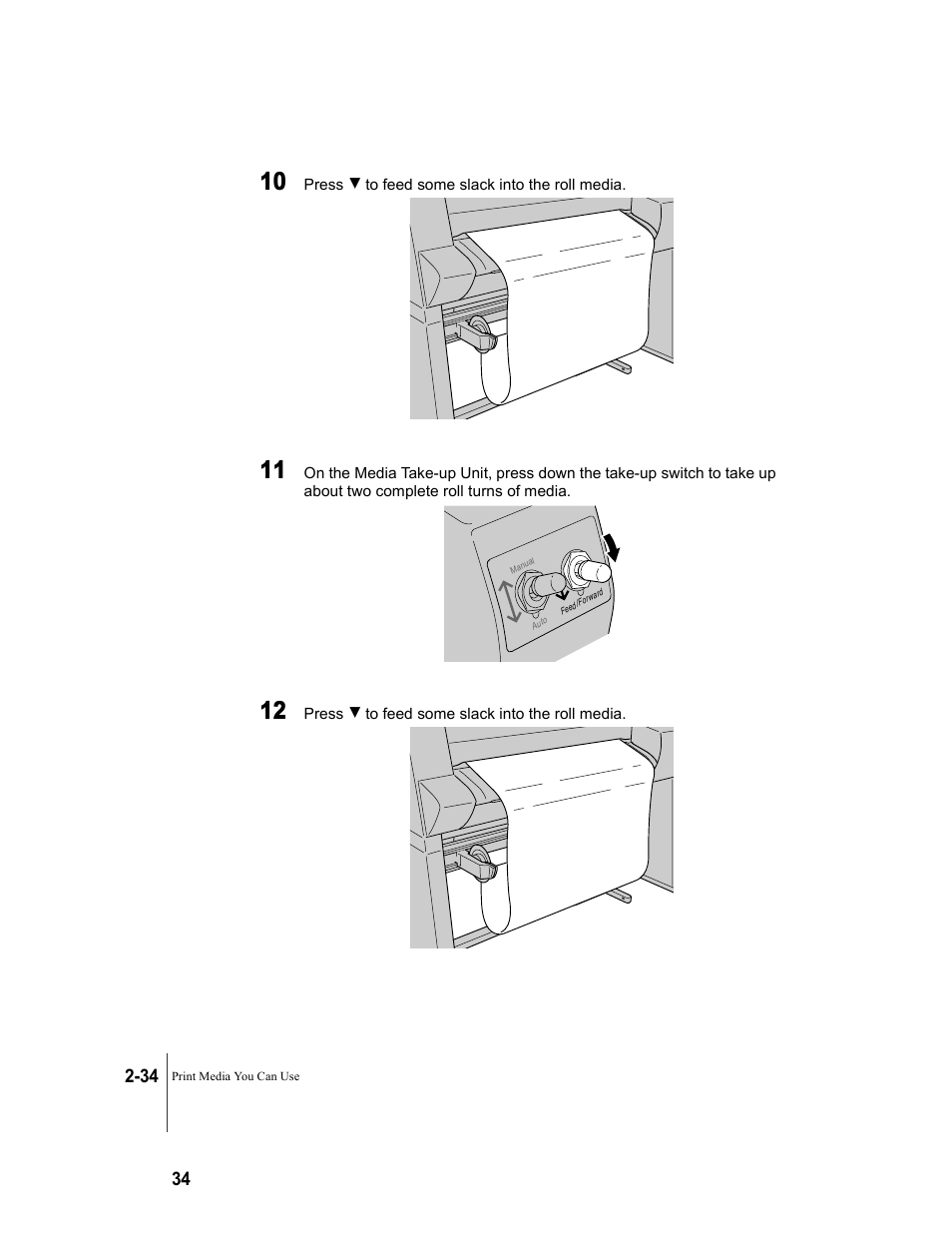 10 Press ▼ to feed some slack into the roll media.

11 On the Media Take-up Unit, press down the take-up switch to take up about two complete roll turns of media.

Manual

Auto

Feed/Forward

12 Press ▼ to feed some slack into the roll media.

2-34 Print Media You Can Use

34